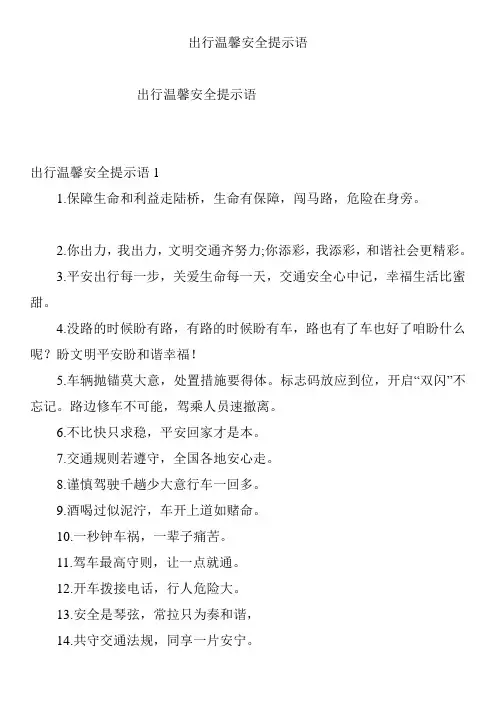 出行温馨安全提示语

出行温馨安全提示语

出行温馨安全提示语 1

1.保障生命和利益走陆桥，生命有保障，闯马路，危险在身旁。

2.你出力，我出力，文明交通齐努力;你添彩，我添彩，和谐社会更精彩。

3.平安出行每一步，关爱生命每一天，交通安全心中记，幸福生活比蜜甜。

4.没路的时候盼有路，有路的时候盼有车，路也有了车也好了咱盼什么呢？盼文明平安盼和谐幸福！

5.车辆抛锚莫大意，处置措施要得体。标志码放应到位，开启“双闪”不忘记。路边修车不可能，驾乘人员速撤离。

6.不比快只求稳，平安回家才是本。

7.交通规则若遵守，全国各地安心走。

8.谨慎驾驶千趟少大意行车一回多。

9.酒喝过似泥泞，车开上道如赌命。

10.一秒钟车祸，一辈子痛苦。

11.驾车最高守则，让一点就通。

12.开车拨接电话，行人危险大。

13.安全是琴弦，常拉只为奏和谐，

14.共守交通法规，同享一片安宁。